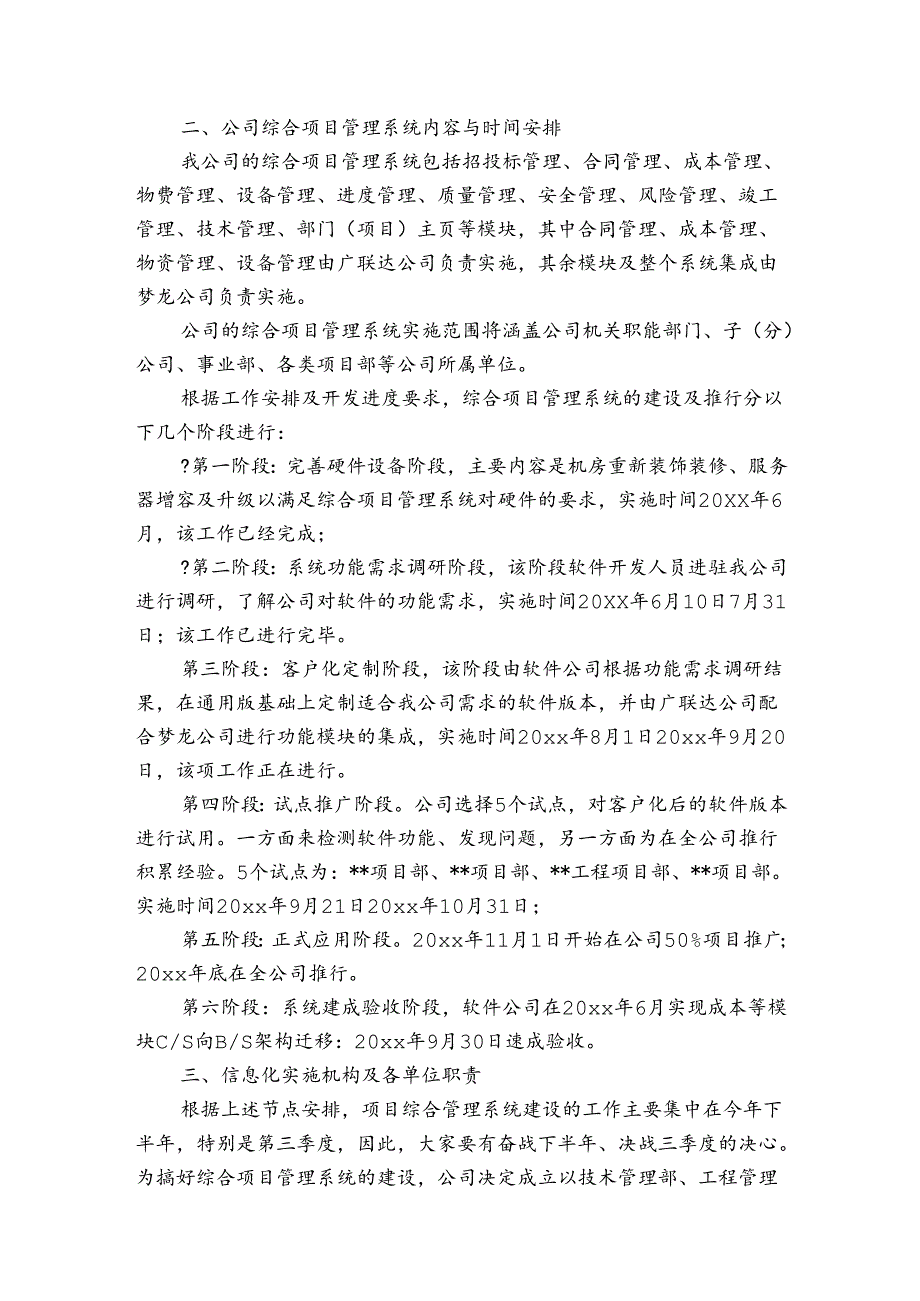 二、公司综合项目管理系统内容与时间安排

我公司的综合项目管理系统包括招投标管理、合同管理、成本管理、物费管理、设备管理、进度管理、质量管理、安全管理、风险管理、竣工管理、技术管理、部门（项目）主页等模块，其中合同管理、成本管理、物资管理、设备管理由广联达公司负责实施，其余模块及整个系统集成由梦龙公司负责实施。

公司的综合项目管理系统实施范围将涵盖公司机关职能部门、子（分）公司、事业部、各类项目部等公司所属单位。

根据工作安排及开发进度要求，综合项目管理系统的建设及推行分以下几个阶段进行：

?第一阶段：完善硬件设备阶段，主要内容是机房重新装饰装修、服务器增容及升级以满足综合项目管理系统对硬件的要求，实施时间20XX年6月，该工作已经完成；

?第二阶段：系统功能需求调研阶段，该阶段软件开发人员进驻我公司进行调研，了解公司对软件的功能需求，实施时间20XX年6月10日7月31日；该工作已进行完毕。

第三阶段：客户化定制阶段，该阶段由软件公司根据功能需求调研结果，在通用版基础上定制适合我公司需求的软件版本，并由广联达公司配合梦龙公司进行功能模块的集成，实施时间20xx年8月1日20xx年9月20日，该项工作正在进行。

第四阶段：试点推广阶段。公司选择5个试点，对客户化后的软件版本进行试用。一方面来检测软件功能、发现问题，另一方面为在全公司推行积累经验。5个试点为：**项目部、**项目部、**工程项目部、**项目部。实施时间20xx年9月21日20xx年10月31日；

第五阶段：正式应用阶段。20xx年11月1日开始在公司50%项目推广；20xx年底在全公司推行。

第六阶段：系统建成验收阶段，软件公司在20xx年6月实现成本等模块C/S向B/S架构迁移：20xx年9月30日速成验收。

三、信息化实施机构及各单位职责

根据上述节点安排，项目综合管理系统建设的工作主要集中在今年下半年，特别是第三季度，因此，大家要有奋战下半年、决战三季度的决心。为搞好综合项目管理系统的建设，公司决定成立以技术管理部、工程管理